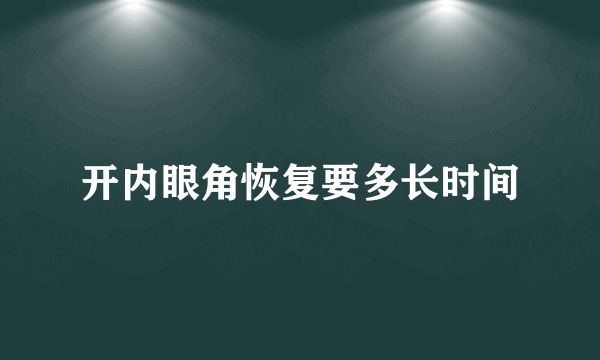 开内眼角恢复要多长时间